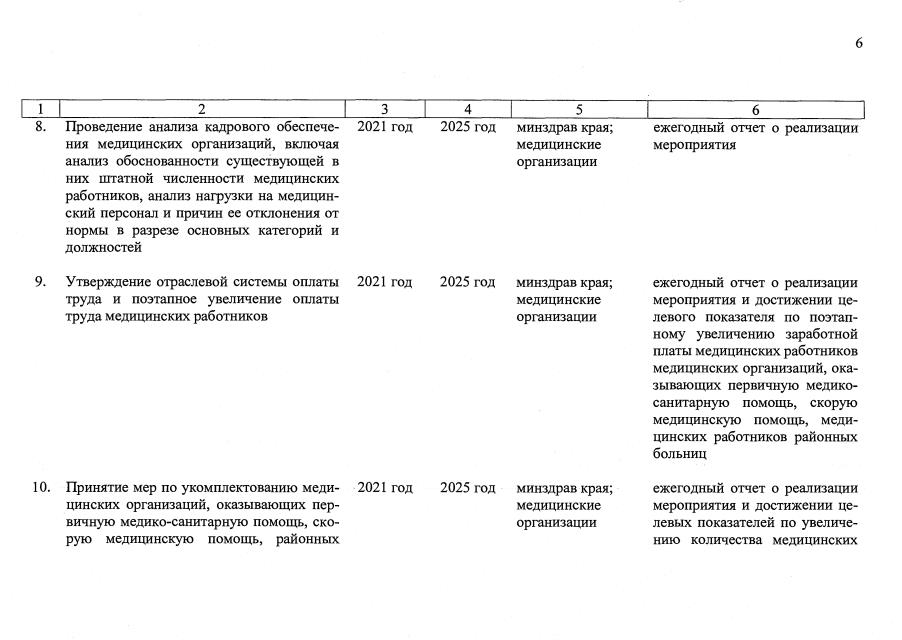 6

| 1 | 2 | 3 | 4 | 5 | 6 |
|---|---|---|---|---|---|
| 8. | Проведение анализа кадрового обеспечения медицинских организаций, включая анализ обоснованности существующей в них штатной численности медицинских работников, анализ нагрузки на медицинский персонал и причин ее отклонения от нормы в разрезе основных категорий и должностей | 2021 год | 2025 год | минздрав края; медицинские организации | ежегодный отчет о реализации мероприятия |
| 9. | Утверждение отраслевой системы оплаты труда и поэтапное увеличение оплаты труда медицинских работников | 2021 год | 2025 год | минздрав края; медицинские организации | ежегодный отчет о реализации мероприятия и достижении целевого показателя по поэтапному увеличению заработной платы медицинских работников медицинских организаций, оказывающих первичную медико-санитарную помощь, скорую медицинскую помощь, медицинских работников районных больниц |
| 10. | Принятие мер по укомплектованию медицинских организаций, оказывающих первичную медико-санитарную помощь, скорую медицинскую помощь, районных | 2021 год | 2025 год | минздрав края; медицинские организации | ежегодный отчет о реализации мероприятия и достижении целевых показателей по увеличению количества медицинских |